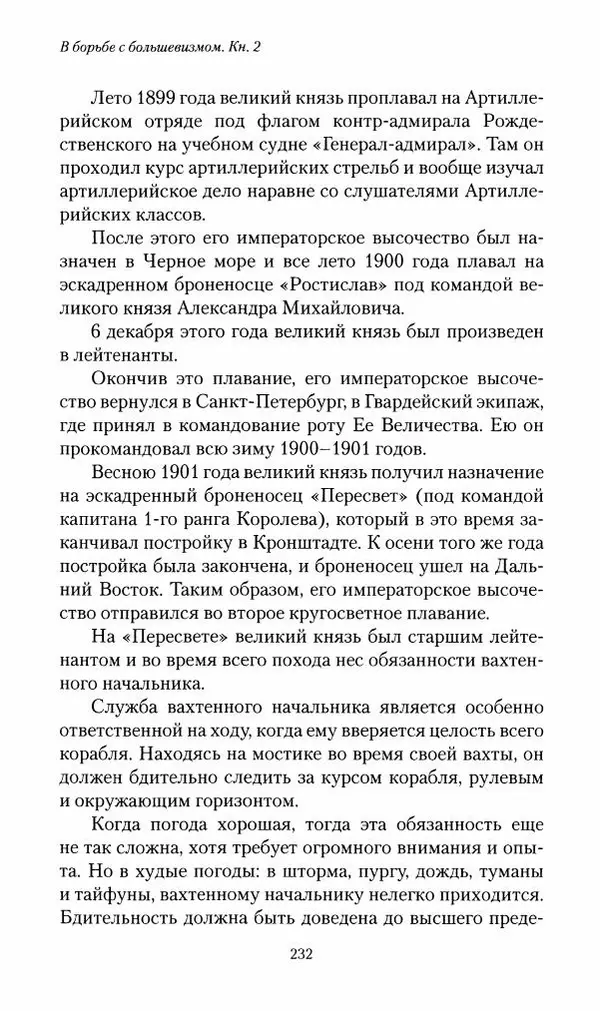 В борьбе с большевизмом. Кн. 2

Лето 1899 года великий князь проплавал на Артиллерийском отряде под флагом контр-адмирала Рождественского на учебном судне «Генерал-адмирал». Там он проходил курс артиллерийских стрельб и вообще изучал артиллерийское дело наравне со слушателями Артиллерийских классов.

После этого его императорское высочество был назначен в Черное море и все лето 1900 года плавал на эскадренном броненосце «Ростислав» под командой великого князя Александра Михайловича.

6 декабря этого года великий князь был произведен в лейтенанты.

Окончив это плавание, его императорское высочество вернулся в Санкт-Петербург, в Гвардейский экипаж, где принял в командование роту Ее Величества. Ею он прокомандовал всю зиму 1900—1901 годов.

Весною 1901 года великий князь получил назначение на эскадренный броненосец «Пересвет» (под командой капитана 1-го ранга Королева), который в это время заканчивал постройку в Кронштадте. К осени того же года постройка была закончена, и броненосец ушел на Дальний Восток. Таким образом, его императорское высочество отправился во второе кругосветное плавание.

На «Пересвете» великий князь был старшим лейтенантом и во время всего похода нес обязанности вахтенного начальника.

Служба вахтенного начальника является особенно ответственной на ходу, когда ему вверяется целость всего корабля. Находясь на мостике во время своей вахты, он должен бдительно следить за курсом корабля, рулевым и окружающим горизонтом.

Когда погода хорошая, тогда эта обязанность еще не так сложна, хотя требует огромного внимания и опыта. Но в худые погоды: в шторма, пургу, дождь, туманы и тайфуны, вахтенному начальнику нелегко приходится. Бдительность должна быть доведена до высшего преде-

232